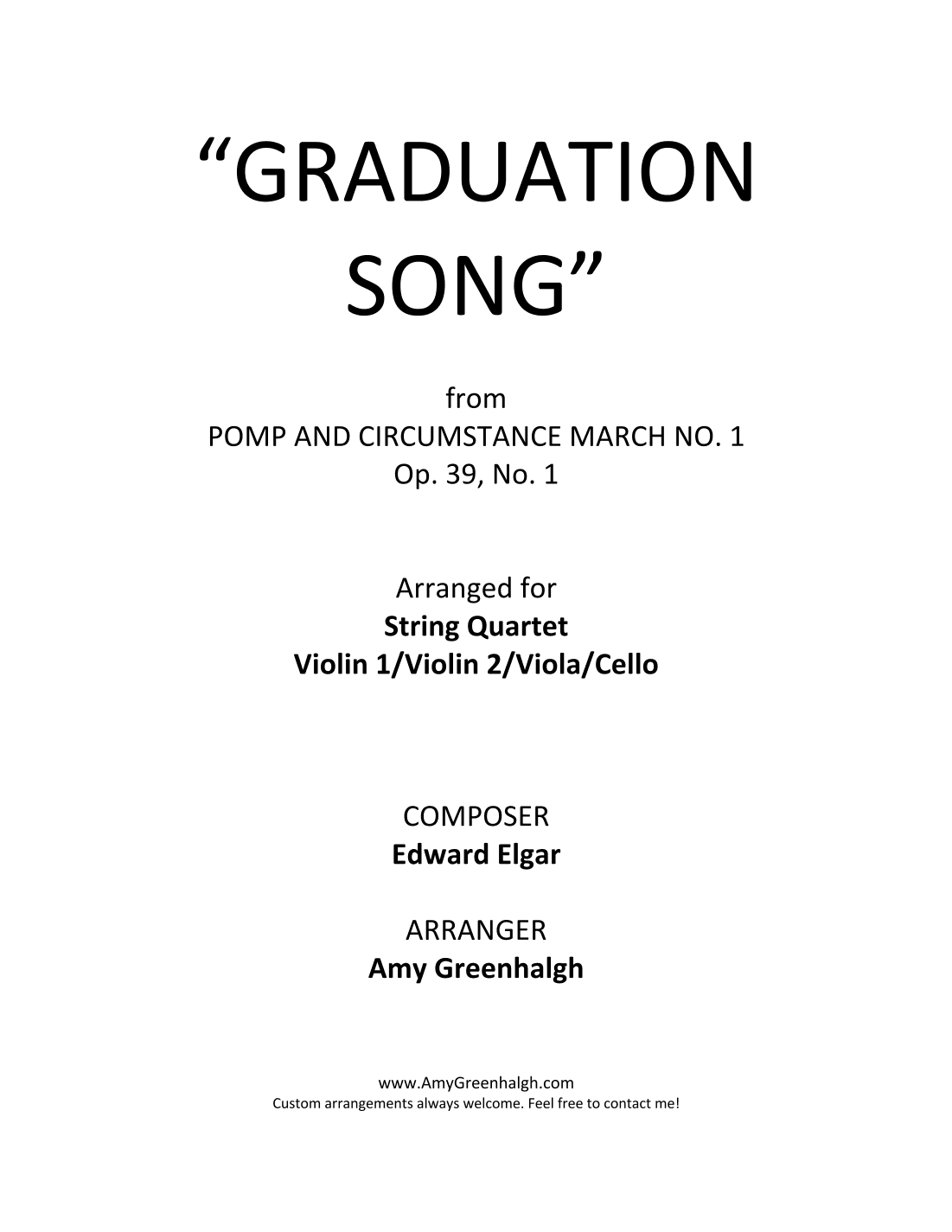 "GRADUATION SONG"

from
POMP AND CIRCUMSTANCE MARCH NO. 1
Op. 39, No. 1

Arranged for
String Quartet
Violin 1/Violin 2/Viola/Cello

COMPOSER
Edward Elgar

ARRANGER
Amy Greenhalgh

www.AmyGreenhalgh.com
Custom arrangements always welcome. Feel free to contact me!